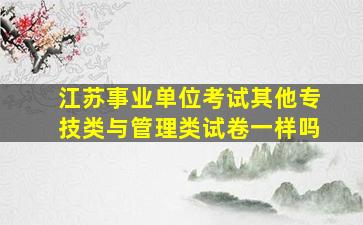 江苏事业单位考试其他专技类与管理类试卷一样吗